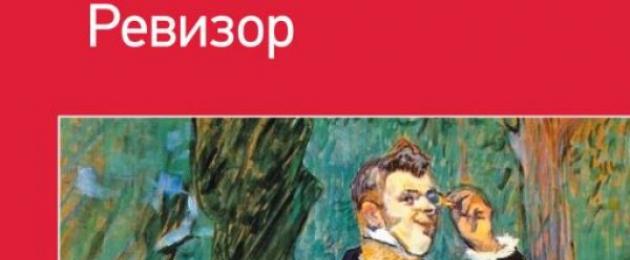 Ревизор